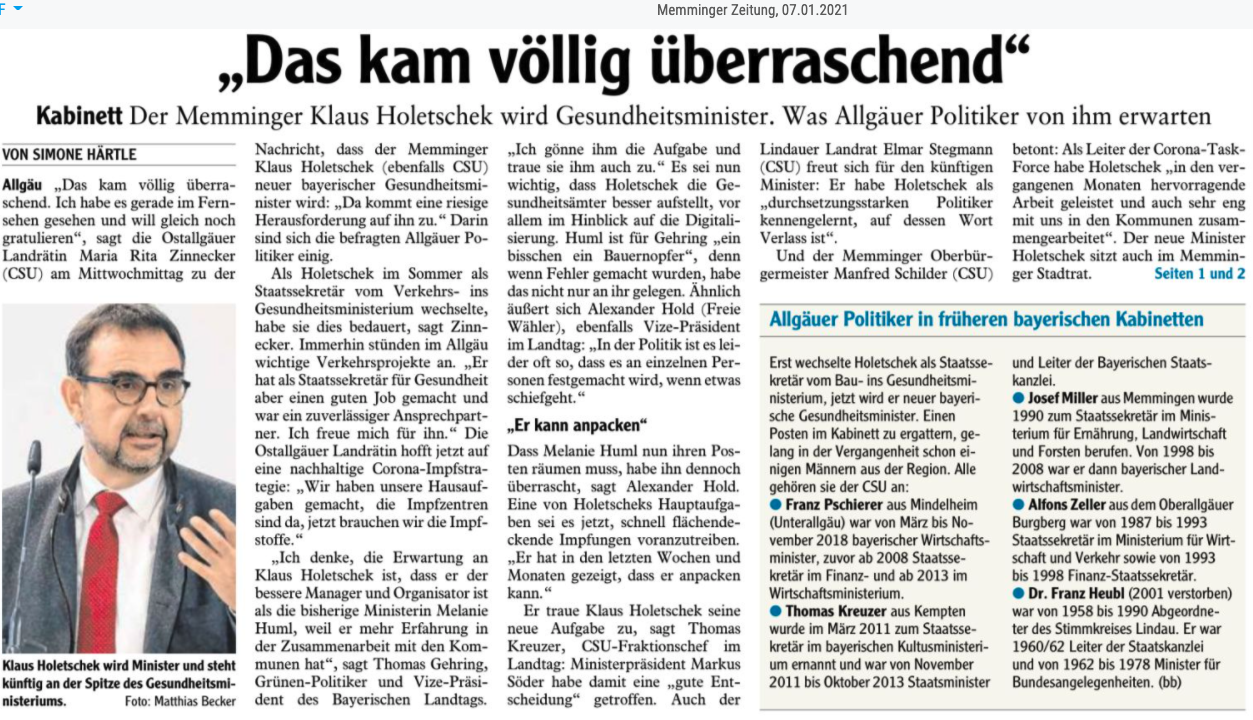 F

Memminger Zeitung, 07.01.2021

„Das kam völlig überraschend“

Kabinett Der Memminger Klaus Holetschek wird Gesundheitsminister. Was Allgäuer Politiker von ihm erwarten

VON SIMONE HÄRTLE

Allgäu „Das kam völlig überraschend. Ich habe es gerade im Fernsehen gesehen und will gleich noch gratulieren“, sagt die Ostallgäuer Landrätin Maria Rita Zinnecker (CSU) am Mittwochmittag zu der Nachricht, dass der Memminger Klaus Holetschek (ebenfalls CSU) neuer bayerischer Gesundheitsminister wird: „Da kommt eine riesige Herausforderung auf ihn zu.“ Darin sind sich die befragten Allgäuer Politiker einig.

Als Holetschek im Sommer als Staatssekretär vom Verkehrs- ins Gesundheitsministerium wechselte, habe sie dies bedauert, sagt Zinnecker. Immerhin stünden im Allgäu wichtige Verkehrsprojekte an. „Er hat als Staatssekretär für Gesundheit aber einen guten Job gemacht und war ein zuverlässiger Ansprechpartner. Ich freue mich für ihn.“ Die Ostallgäuer Landrätin hofft jetzt auf eine nachhaltige Corona-Impfstrategie: „Wir haben unsere Hausaufgaben gemacht, die Impfzentren sind da, jetzt brauchen wir die Impfstoffe.“

„Ich denke, die Erwartung an Klaus Holetschek ist, dass er der bessere Manager und Organisator ist als die bisherige Ministerin Melanie Huml, weil er mehr Erfahrung in der Zusammenarbeit mit den Kommunen hat“, sagt Thomas Gehring, Grünen-Politiker und Vize-Präsident des Bayerischen Landtags. „Ich gönne ihm die Aufgabe und traue sie ihm auch zu.“ Es sei nun wichtig, dass Holetschek die Gesundheitsämter besser aufstellt, vor allem im Hinblick auf die Digitalisierung. Huml ist für Gehring „ein bisschen ein Bauernopfer“, denn wenn Fehler gemacht wurden, habe das nicht nur an ihr gelegen. Ähnlich äußert sich Alexander Hold (Freie Wähler), ebenfalls Vize-Präsident im Landtag: „In der Politik ist es leider oft so, dass es an einzelnen Personen festgemacht wird, wenn etwas schiefgeht.“

„Er kann anpacken“

Dass Melanie Huml nun ihren Posten räumen muss, habe ihn dennoch überrascht, sagt Alexander Hold. Eine von Holetscheks Hauptaufgaben sei es jetzt, schnell flächendeckende Impfungen voranzutreiben. „Er hat in den letzten Wochen und Monaten gezeigt, dass er anpacken kann.“

Er traue Klaus Holetschek seine neue Aufgabe zu, sagt Thomas Kreuzer, CSU-Fraktionschef im Landtag: Ministerpräsident Markus Söder habe damit eine „gute Entscheidung“ getroffen. Auch der Lindauer Landrat Elmar Stegmann (CSU) freut sich für den künftigen Minister: Er habe Holetschek als „durchsetzungsstarken Politiker kennengelernt, auf dessen Wort Verlass ist“.

Und der Memminger Oberbürgermeister Manfred Schilder (CSU) betont: Als Leiter der Corona-Task-Force habe Holetschek „in den vergangenen Monaten hervorragende Arbeit geleistet und auch sehr eng mit uns in den Kommunen zusammengearbeitet“. Der neue Minister Holetschek sitzt auch im Memminger Stadtrat. Seiten 1 und 2

Klaus Holetschek wird Minister und steht künftig an der Spitze des Gesundheitsministeriums. Foto: Matthias Becker

Allgäuer Politiker in früheren bayerischen Kabinetten

Erst wechselte Holetschek als Staatssekretär vom Bau- ins Gesundheitsministerium, jetzt wird er neuer bayerische Gesundheitsminister. Einen Posten im Kabinett zu ergattern, gelang in der Vergangenheit schon einigen Männern aus der Region. Alle gehören sie der CSU an:

● Franz Pschierer aus Mindelheim (Unterallgäu) war von März bis November 2018 bayerischer Wirtschaftsminister, zuvor ab 2008 Staatssekretär im Finanz- und ab 2013 im Wirtschaftsministerium.

● Thomas Kreuzer aus Kempten wurde im März 2011 zum Staatssekretär im bayerischen Kultusministerium ernannt und war von November 2011 bis Oktober 2013 Staatsminister und Leiter der Bayerischen Staatskanzlei.

● Josef Miller aus Memmingen wurde 1990 zum Staatssekretär im Ministerium für Ernährung, Landwirtschaft und Forsten berufen. Von 1998 bis 2008 war er dann bayerischer Landwirtschaftsminister.

● Alfons Zeller aus dem Oberallgäuer Burgberg war von 1987 bis 1993 Staatssekretär im Ministerium für Wirtschaft und Verkehr sowie von 1993 bis 1998 Finanz-Staatssekretär.

● Dr. Franz Heubl (2001 verstorben) war von 1958 bis 1990 Abgeordneter des Stimmkreises Lindau. Er war 1960/62 Leiter der Staatskanzlei und von 1962 bis 1978 Minister für Bundesangelegenheiten. (bb)